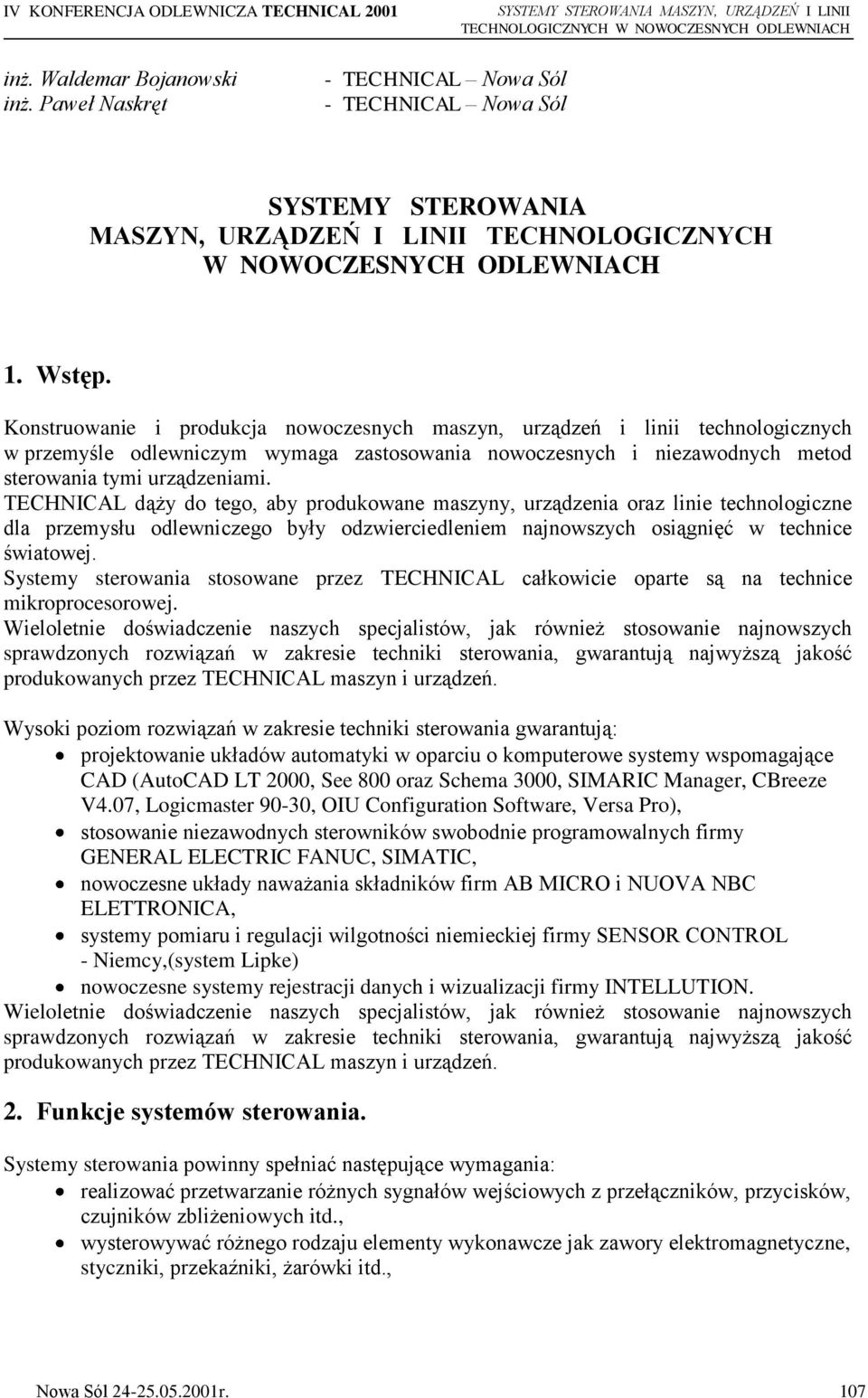 IV KONFERENCJA ODLEWNICZA TECHNICAL 2001

SYSTEMY STEROWANIA MASZYN, URZĄDZEŃ I LINII TECHNOLOGICZNYCH W NOWOCZESNYCH ODLEWNIACH

inż. Waldemar Bojanowski - TECHNICAL – Nowa Sól
inż. Paweł Naskręt - TECHNICAL – Nowa Sól

SYSTEMY STEROWANIA
MASZYN, URZĄDZEŃ I LINII TECHNOLOGICZNYCH
W NOWOCZESNYCH ODLEWNIACH

1. Wstęp.

Konstruowanie i produkcja nowoczesnych maszyn, urządzeń i linii technologicznych w przemyśle odlewniczym wymaga zastosowania nowoczesnych i niezawodnych metod sterowania tymi urządzeniami.
TECHNICAL dąży do tego, aby produkowane maszyny, urządzenia oraz linie technologiczne dla przemysłu odlewniczego były odzwierciedleniem najnowszych osiągnięć w technice światowej.
Systemy sterowania stosowane przez TECHNICAL całkowicie oparte są na technice mikroprocesorowej.
Wieloletnie doświadczenie naszych specjalistów, jak również stosowanie najnowszych sprawdzonych rozwiązań w zakresie techniki sterowania, gwarantują najwyższą jakość produkowanych przez TECHNICAL maszyn i urządzeń.

Wysoki poziom rozwiązań w zakresie techniki sterowania gwarantują:
• projektowanie układów automatyki w oparciu o komputerowe systemy wspomagające CAD (AutoCAD LT 2000, See 800 oraz Schema 3000, SIMARIC Manager, CBreeze V4.07, Logicmaster 90-30, OIU Configuration Software, Versa Pro),
• stosowanie niezawodnych sterowników swobodnie programowalnych firmy GENERAL ELECTRIC FANUC, SIMATIC,
• nowoczesne układy naważania składników firm AB MICRO i NUOVA NBC ELETTRONICA,
• systemy pomiaru i regulacji wilgotności niemieckiej firmy SENSOR CONTROL - Niemcy,(system Lipke)
• nowoczesne systemy rejestracji danych i wizualizacji firmy INTELLUTION.
Wieloletnie doświadczenie naszych specjalistów, jak również stosowanie najnowszych sprawdzonych rozwiązań w zakresie techniki sterowania, gwarantują najwyższą jakość produkowanych przez TECHNICAL maszyn i urządzeń.

2. Funkcje systemów sterowania.

Systemy sterowania powinny spełniać następujące wymagania:
• realizować przetwarzanie różnych sygnałów wejściowych z przełączników, przycisków, czujników zbliżeniowych itd.,
• wysterowywać różnego rodzaju elementy wykonawcze jak zawory elektromagnetyczne, styczniki, przekaźniki, żarówki itd.,

Nowa Sól 24-25.05.2001r. 107